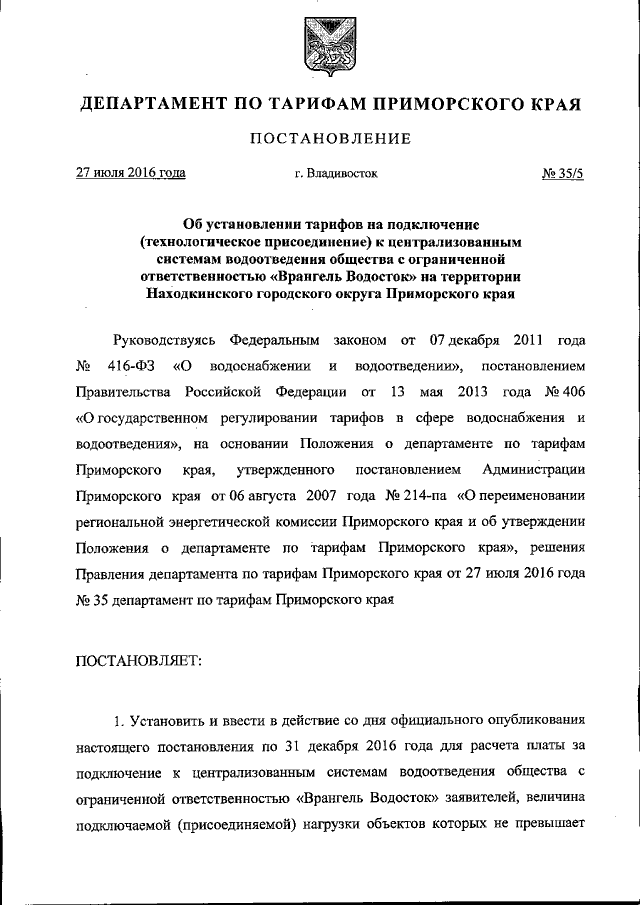 ДЕПАРТАМЕНТ ПО ТАРИФАМ ПРИМОРСКОГО КРАЯ

ПОСТАНОВЛЕНИЕ

27 июля 2016 года г. Владивосток № 35/5

Об установлении тарифов на подключение (технологическое присоединение) к централизованным системам водоотведения общества с ограниченной ответственностью «Врангель Водосток» на территории Находкинского городского округа Приморского края

Руководствуясь Федеральным законом от 07 декабря 2011 года № 416-ФЗ «О водоснабжении и водоотведении», постановлением Правительства Российской Федерации от 13 мая 2013 года № 406 «О государственном регулировании тарифов в сфере водоснабжения и водоотведения», на основании Положения о департаменте по тарифам Приморского края, утвержденного постановлением Администрации Приморского края от 06 августа 2007 года № 214-па «О переименовании региональной энергетической комиссии Приморского края и об утверждении Положения о департаменте по тарифам Приморского края», решения Правления департамента по тарифам Приморского края от 27 июля 2016 года № 35 департамент по тарифам Приморского края

ПОСТАНОВЛЯЕТ:

1. Установить и ввести в действие со дня официального опубликования настоящего постановления по 31 декабря 2016 года для расчета платы за подключение к централизованным системам водоотведения общества с ограниченной ответственностью «Врангель Водосток» заявителей, величина подключаемой (присоединяемой) нагрузки объектов которых не превышает